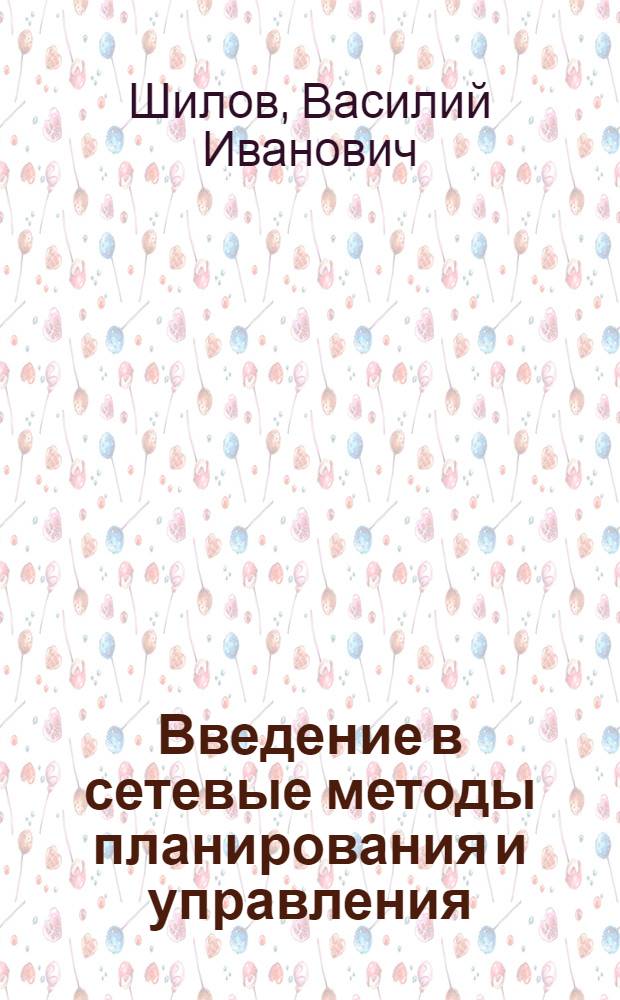 Шилов, Василий Иванович

Введение в сетевые методы планирования и управления